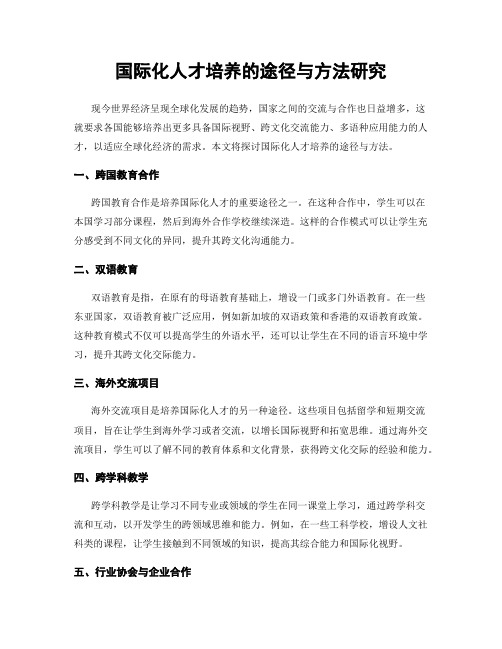 国际化人才培养的途径与方法研究

现今世界经济呈现全球化发展的趋势，国家之间的交流与合作也日益增多，这就要求各国能够培养出更多具备国际视野、跨文化交流能力、多语种应用能力的人才，以适应全球化经济的需求。本文将探讨国际化人才培养的途径与方法。

一、跨国教育合作

跨国教育合作是培养国际化人才的重要途径之一。在这种合作中，学生可以在本国学习部分课程，然后到海外合作学校继续深造。这样的合作模式可以让学生充分感受到不同文化的异同，提升其跨文化沟通能力。

二、双语教育

双语教育是指，在原有的母语教育基础上，增设一门或多门外语教育。在一些东亚国家，双语教育被广泛应用，例如新加坡的双语政策和香港的双语教育政策。这种教育模式不仅可以提高学生的外语水平，还可以让学生在不同的语言环境中学习，提升其跨文化交际能力。

三、海外交流项目

海外交流项目是培养国际化人才的另一种途径。这些项目包括留学和短期交流项目，旨在让学生到海外学习或者交流，以增长国际视野和拓宽思维。通过海外交流项目，学生可以了解不同的教育体系和文化背景，获得跨文化交际的经验和能力。

四、跨学科教学

跨学科教学是让学习不同专业或领域的学生在同一课堂上学习，通过跨学科交流和互动，以开发学生的跨领域思维和能力。例如，在一些工科学校，增设人文社科类的课程，让学生接触到不同领域的知识，提高其综合能力和国际化视野。

五、行业协会与企业合作